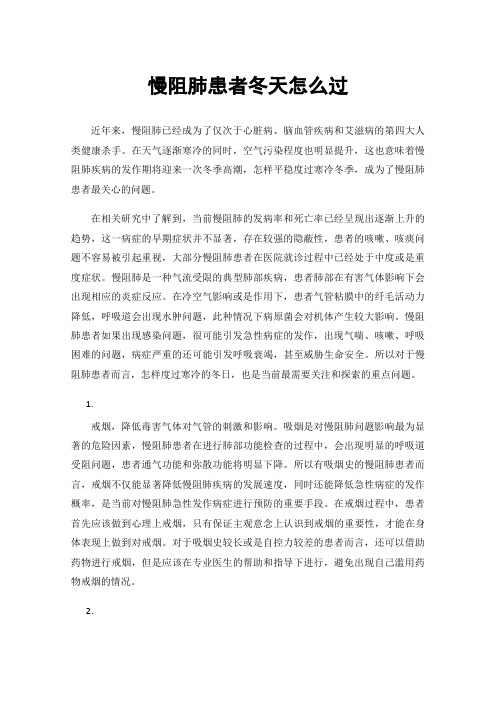 慢阻肺患者冬天怎么过

近年来，慢阻肺已经成为了仅次于心脏病、脑血管疾病和艾滋病的第四大人类健康杀手。在天气逐渐寒冷的同时，空气污染程度也明显提升，这也意味着慢阻肺疾病的发作期将迎来一次冬季高潮，怎样平稳度过寒冷冬季，成为了慢阻肺患者最关心的问题。

在相关研究中了解到，当前慢阻肺的发病率和死亡率已经呈现出逐渐上升的趋势，这一病症的早期症状并不显著，存在较强的隐蔽性，患者的咳嗽、咳痰问题不容易被引起重视，大部分慢阻肺患者在医院就诊过程中已经处于中度或是重度症状。慢阻肺是一种气流受限的典型肺部疾病，患者肺部在有害气体影响下会出现相应的炎症反应。在冷空气影响或是作用下，患者气管粘膜中的纤毛活动力降低，呼吸道会出现水肿问题，此种情况下病原菌会对机体产生较大影响。慢阻肺患者如果出现感染问题，很可能引发急性病症的发作，出现气喘、咳嗽、呼吸困难的问题，病症严重的还可能引发呼吸衰竭，甚至威胁生命安全。所以对于慢阻肺患者而言，怎样度过寒冷的冬日，也是当前最需要关注和探索的重点问题。

1.

戒烟，降低毒害气体对气管的刺激和影响。吸烟是对慢阻肺问题影响最为显著的危险因素，慢阻肺患者在进行肺部功能检查的过程中，会出现明显的呼吸道受阻问题，患者通气功能和弥散功能将明显下降。所以有吸烟史的慢阻肺患者而言，戒烟不仅能显著降低慢阻肺疾病的发展速度，同时还能降低急性病症的发作概率，是当前对慢阻肺急性发作病症进行预防的重要手段。在戒烟过程中，患者首先应该做到心理上戒烟，只有保证主观意念上认识到戒烟的重要性，才能在身体表现上做到对戒烟。对于吸烟史较长或是自控力较差的患者而言，还可以借助药物进行戒烟，但是应该在专业医生的帮助和指导下进行，避免出现自己滥用药物戒烟的情况。

2.